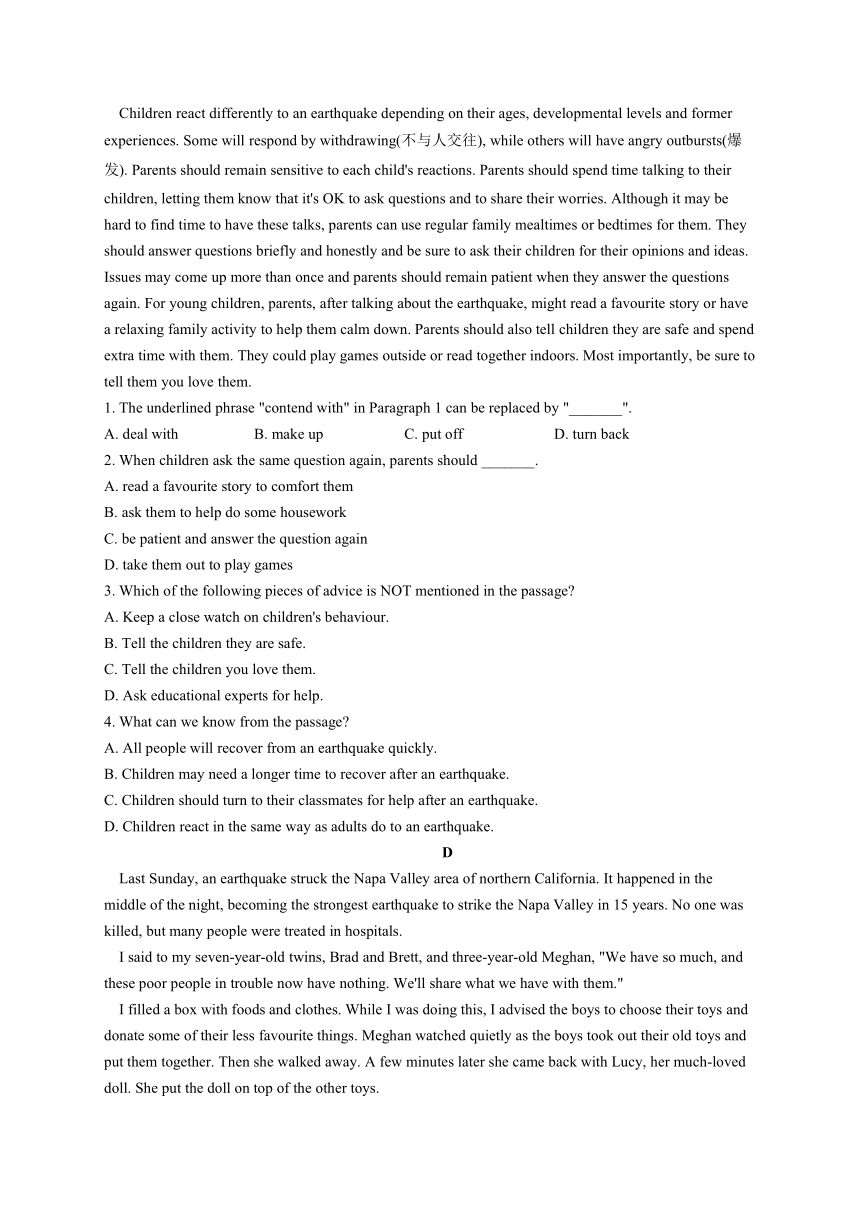 Children react differently to an earthquake depending on their ages, developmental levels and former experiences. Some will respond by withdrawing(不与人交往), while others will have angry outbursts(爆发). Parents should remain sensitive to each child's reactions. Parents should spend time talking to their children, letting them know that it's OK to ask questions and to share their worries. Although it may be hard to find time to have these talks, parents can use regular family mealtimes or bedtimes for them. They should answer questions briefly and honestly and be sure to ask their children for their opinions and ideas. Issues may come up more than once and parents should remain patient when they answer the questions again. For young children, parents, after talking about the earthquake, might read a favourite story or have a relaxing family activity to help them calm down. Parents should also tell children they are safe and spend extra time with them. They could play games outside or read together indoors. Most importantly, be sure to tell them you love them.

1. The underlined phrase "contend with" in Paragraph 1 can be replaced by "_______".

A. deal with
B. make up
C. put off
D. turn back

2. When children ask the same question again, parents should _______.

A. read a favourite story to comfort them
B. ask them to help do some housework
C. be patient and answer the question again
D. take them out to play games

3. Which of the following pieces of advice is NOT mentioned in the passage?

A. Keep a close watch on children's behaviour.
B. Tell the children they are safe.
C. Tell the children you love them.
D. Ask educational experts for help.

4. What can we know from the passage?

A. All people will recover from an earthquake quickly.
B. Children may need a longer time to recover after an earthquake.
C. Children should turn to their classmates for help after an earthquake.
D. Children react in the same way as adults do to an earthquake.

D

Last Sunday, an earthquake struck the Napa Valley area of northern California. It happened in the middle of the night, becoming the strongest earthquake to strike the Napa Valley in 15 years. No one was killed, but many people were treated in hospitals.

I said to my seven-year-old twins, Brad and Brett, and three-year-old Meghan, "We have so much, and these poor people in trouble now have nothing. We'll share what we have with them."

I filled a box with foods and clothes. While I was doing this, I advised the boys to choose their toys and donate some of their less favourite things. Meghan watched quietly as the boys took out their old toys and put them together. Then she walked away. A few minutes later she came back with Lucy, her much-loved doll. She put the doll on top of the other toys.